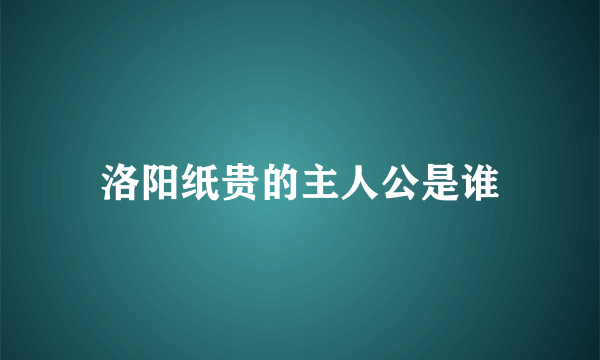 洛阳纸贵的主人公是谁